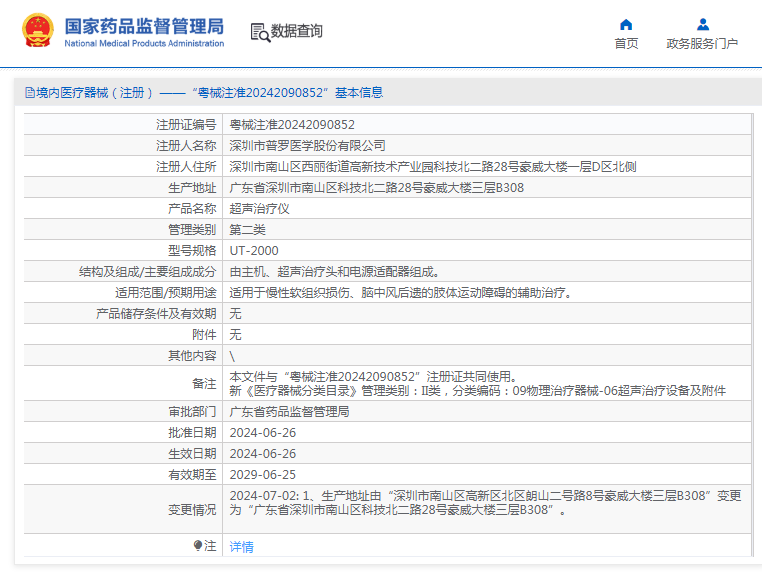 国家药品监督管理局
National Medical Products Administration

数据查询

首页

政务服务门户

境内医疗器械（注册）——“粤械注准20242090852”基本信息

| 注册证编号 | 粤械注准20242090852 |
|---|---|
| 注册人名称 | 深圳市普罗医学股份有限公司 |
| 注册人住所 | 深圳市南山区西丽街道高新技术产业园科技北二路28号豪威大楼一层D区北侧 |
| 生产地址 | 广东省深圳市南山区科技北二路28号豪威大楼三层B308 |
| 产品名称 | 超声治疗仪 |
| 管理类别 | 第二类 |
| 型号规格 | UT-2000 |
| 结构及组成/主要组成成分 | 由主机、超声治疗头和电源适配器组成。 |
| 适用范围/预期用途 | 适用于慢性软组织损伤、脑中风后遗的肢体运动障碍的辅助治疗。 |
| 产品储存条件及有效期 | 无 |
| 附件 | 无 |
| 其他内容 | \ |
| 备注 | 本文件与“粤械注准20242090852”注册证共同使用。 新《医疗器械分类目录》管理类别：II类，分类编码：09物理治疗器械-06超声治疗设备及附件 |
| 审批部门 | 广东省药品监督管理局 |
| 批准日期 | 2024-06-26 |
| 生效日期 | 2024-06-26 |
| 有效期至 | 2029-06-25 |
| 变更情况 | 2024-07-02: 1、生产地址由“深圳市南山区高新区北区朗山二号路8号豪威大楼三层B308”变更为“广东省深圳市南山区科技北二路28号豪威大楼三层B308”。 |
| 注 | 详情 |